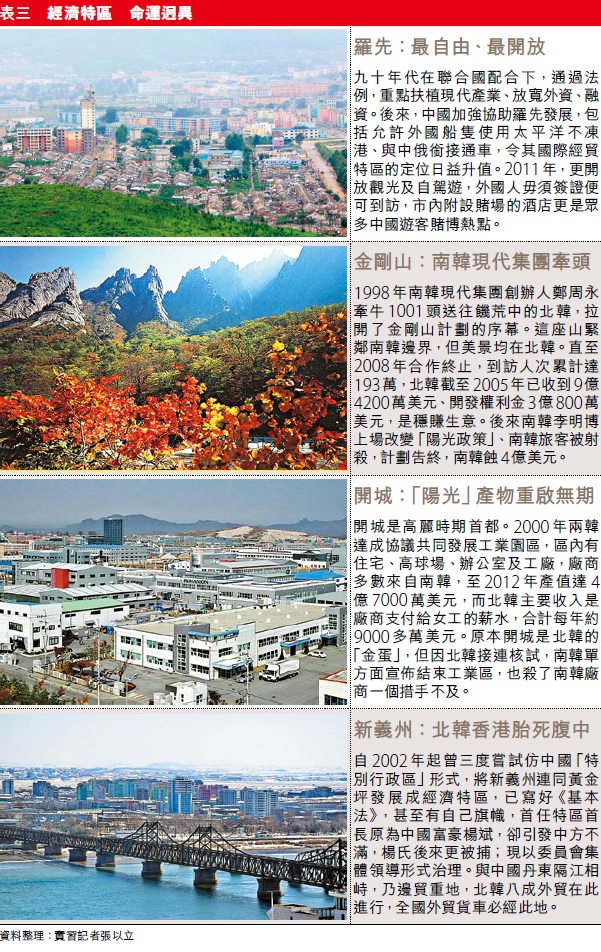 表三 經濟特區 命運迥異

羅先：最自由、最開放

九十年代在聯合國配合下，通過法例，重點扶植現代產業、放寬外資、融資。後來，中國加強協助羅先發展，包括允許外國船隻使用太平洋不凍港、與中俄銜接通車，令其國際經貿特區的定位日益升值。2011年，更開放觀光及自駕遊，外國人毋須簽證便可到訪，市內附設賭場的酒店更是眾多中國遊客賭博熱點。

金剛山：南韓現代集團牽頭

1998年南韓現代集團創辦人鄭周永牽牛1001頭送往饑荒中的北韓，拉開了金剛山計劃的序幕。這座山緊鄰南韓邊界，但美景均在北韓。直至2008年合作終止，到訪人次累計達193萬，北韓截至2005年已收到9億4200萬美元、開發權利金3億800萬美元，是穩賺生意。後來南韓李明博上場改變「陽光政策」、南韓旅客被射殺，計劃告終，南韓蝕4億美元。

開城：「陽光」產物重啟無期

開城是高麗時期首都。2000年兩韓達成協議共同發展工業園區，區內有住宅、高球場、辦公室及工廠，廠商多數來自南韓，至2012年產值達4億7000萬美元，而北韓主要收入是廠商支付給女工的薪水，合計每年約9000多萬美元。原本開城是北韓的「金蛋」，但因北韓接連核試，南韓單方面宣佈結束工業區，也殺了南韓廠商一個措手不及。

新義州：北韓香港胎死腹中

自2002年起曾三度嘗試仿中國「特別行政區」形式，將新義州連同黃金坪發展成經濟特區，已寫好《基本法》，甚至有自己旗幟，首任特區首長原為中國富豪楊斌，卻引發中方不滿，楊氏後來更被捕；現以委員會集體領導形式治理。與中國丹東隔江相峙，乃邊貿重地，北韓八成外貿在此進行，全國外貿貨車必經此地。

資料整理：實習記者張以立